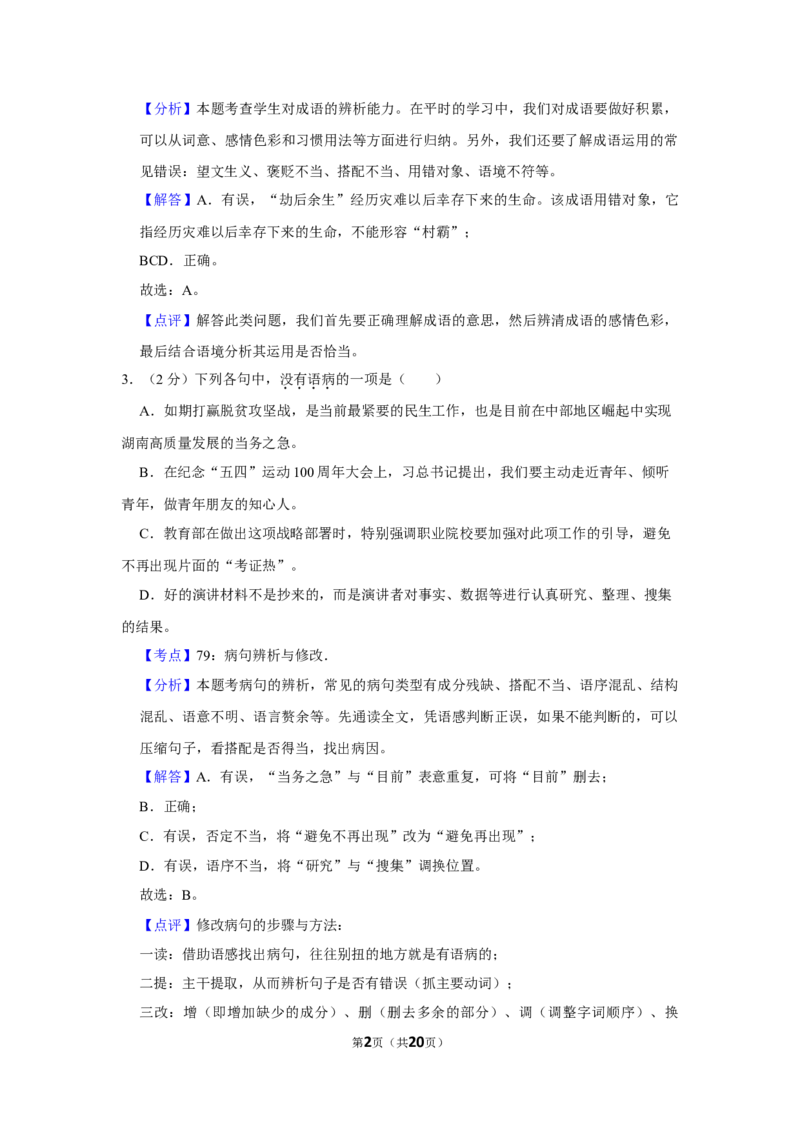 【分析】本题考查学生对成语的辨析能力。在平时的学习中，我们对成语要做好积累，可以从词意、感情色彩和习惯用法等方面进行归纳。另外，我们还要了解成语运用的常见错误：望文生义、褒贬不当、搭配不当、用错对象、语境不符等。

【解答】A．有误，“劫后余生”经历灾难以后幸存下来的生命。该成语用错对象，它指经历灾难以后幸存下来的生命，不能形容“村霸”；

BCD．正确。

故选：A。

【点评】解答此类问题，我们首先要正确理解成语的意思，然后辨清成语的感情色彩，最后结合语境分析其运用是否恰当。

3．（2分）下列各句中，没有语病的一项是（　　）

A．如期打赢脱贫攻坚战，是当前最紧要的民生工作，也是目前在中部地区崛起中实现湖南高质量发展的当务之急。

B．在纪念“五四”运动100周年大会上，习总书记提出，我们要主动走近青年、倾听青年，做青年朋友的知心人。

C．教育部在做出这项战略部署时，特别强调职业院校要加强对此项工作的引导，避免不再出现片面的“考证热”。

D．好的演讲材料不是抄来的，而是演讲者对事实、数据等进行认真研究、整理、搜集的结果。

【考点】79：病句辨析与修改．

【分析】本题考病句的辨析，常见的病句类型有成分残缺、搭配不当、语序混乱、结构混乱、语意不明、语言赘余等。先通读全文，凭语感判断正误，如果不能判断的，可以压缩句子，看搭配是否得当，找出病因。

【解答】A．有误，“当务之急”与“目前”表意重复，可将“目前”删去；

B．正确；

C．有误，否定不当，将“避免不再出现”改为“避免再出现”；

D．有误，语序不当，将“研究”与“搜集”调换位置。

故选：B。

【点评】修改病句的步骤与方法：

一读：借助语感找出病句，往往别扭的地方就是有语病的；

二提：主干提取，从而辨析句子是否有错误（抓主要动词）；

三改：增（即增加缺少的成分）、删（删去多余的部分）、调（调整字词顺序）、换

第2页（共20页）